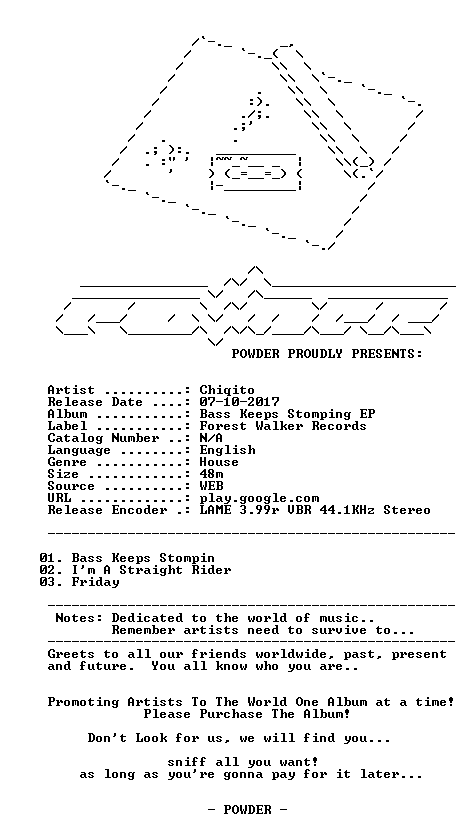 POWDER PROUDLY PRESENTS:

Artist ..........: Chiqito
Release Date ....: 07-10-2017
Album ...........: Bass Keeps Stomping EP
Label ...........: Forest Walker Records
Catalog Number ..: N/A
Language ........: English
Genre ...........: House
Size ............: 48m
Source ..........: WEB
URL .............: play.google.com
Release Encoder .: LAME 3.99r VBR 44.1KHz Stereo

01. Bass Keeps Stompin
02. I'm A Straight Rider
03. Friday

Notes: Dedicated to the world of music..
Remember artists need to survive to...

Greets to all our friends worldwide, past, present and future. You all know who you are..

Promoting Artists To The World One Album at a time!
Please Purchase The Album!

Don't Look for us, we will find you...

sniff all you want!
as long as you're gonna pay for it later...

- POWDER -